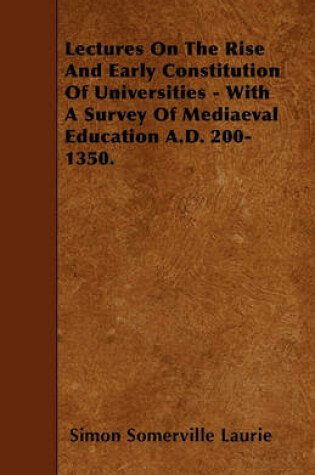 Lectures On The Rise And Early Constitution Of Universities - With A Survey Of Mediaeval Education A.D. 200-1350.

Simon Somerville Laurie